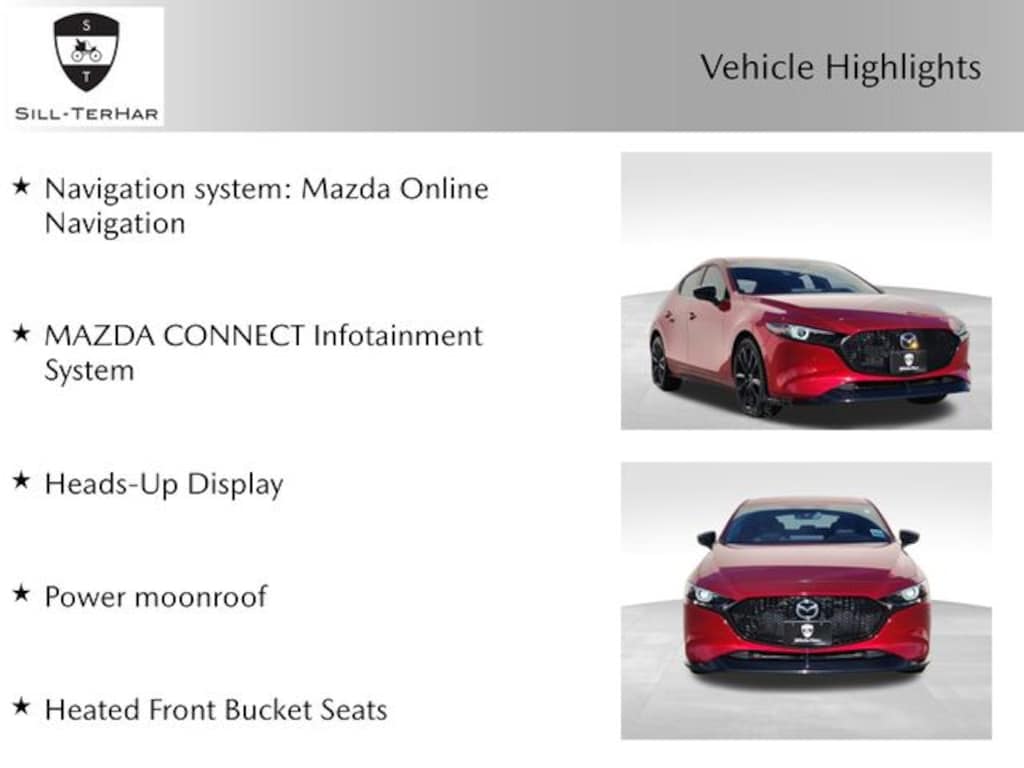 S
T
SILL-TERHAR

Vehicle Highlights

★ Navigation system: Mazda Online Navigation

★ MAZDA CONNECT Infotainment System

★ Heads-Up Display

★ Power moonroof

★ Heated Front Bucket Seats